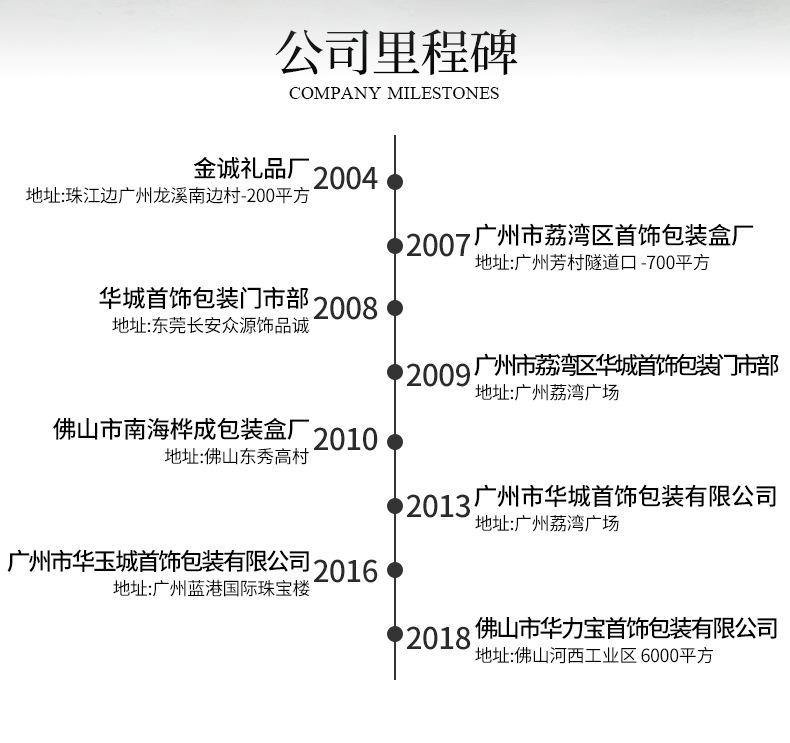 公司里程碑
COMPANY MILESTONES

金诚礼品厂 2004
地址:珠江边广州龙溪南边村-200平方

2007 广州市荔湾区首饰包装盒厂
地址:广州芳村隧道口 -700平方

华城首饰包装门市部 2008
地址:东莞长安众源饰品诚

2009 广州市荔湾区华城首饰包装门市部
地址:广州荔湾广场

佛山市南海桦成包装盒厂 2010
地址:佛山东秀高村

2013 广州市华城首饰包装有限公司
地址:广州荔湾广场

广州市华玉城首饰包装有限公司 2016
地址:广州蓝港国际珠宝楼

2018 佛山市华力宝首饰包装有限公司
地址:佛山河西工业区 6000平方